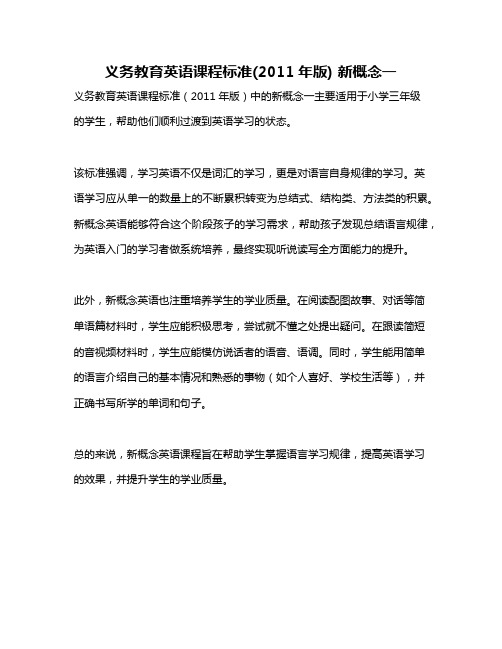 义务教育英语课程标准(2011 年版) 新概念一

义务教育英语课程标准（2011 年版）中的新概念一主要适用于小学三年级的学生，帮助他们顺利过渡到英语学习的状态。

该标准强调，学习英语不仅是词汇的学习，更是对语言自身规律的学习。英语学习应从单一的数量上的不断累积转变为总结式、结构类、方法类的积累。新概念英语能够符合这个阶段孩子的学习需求，帮助孩子发现总结语言规律，为英语入门的学习者做系统培养，最终实现听说读写全方面能力的提升。

此外，新概念英语也注重培养学生的学业质量。在阅读配图故事、对话等简单语篇材料时，学生应能积极思考，尝试就不懂之处提出疑问。在跟读简短的音视频材料时，学生应能模仿说话者的语音、语调。同时，学生能用简单的语言介绍自己的基本情况和熟悉的事物（如个人喜好、学校生活等），并正确书写所学的单词和句子。

总的来说，新概念英语课程旨在帮助学生掌握语言学习规律，提高英语学习的效果，并提升学生的学业质量。